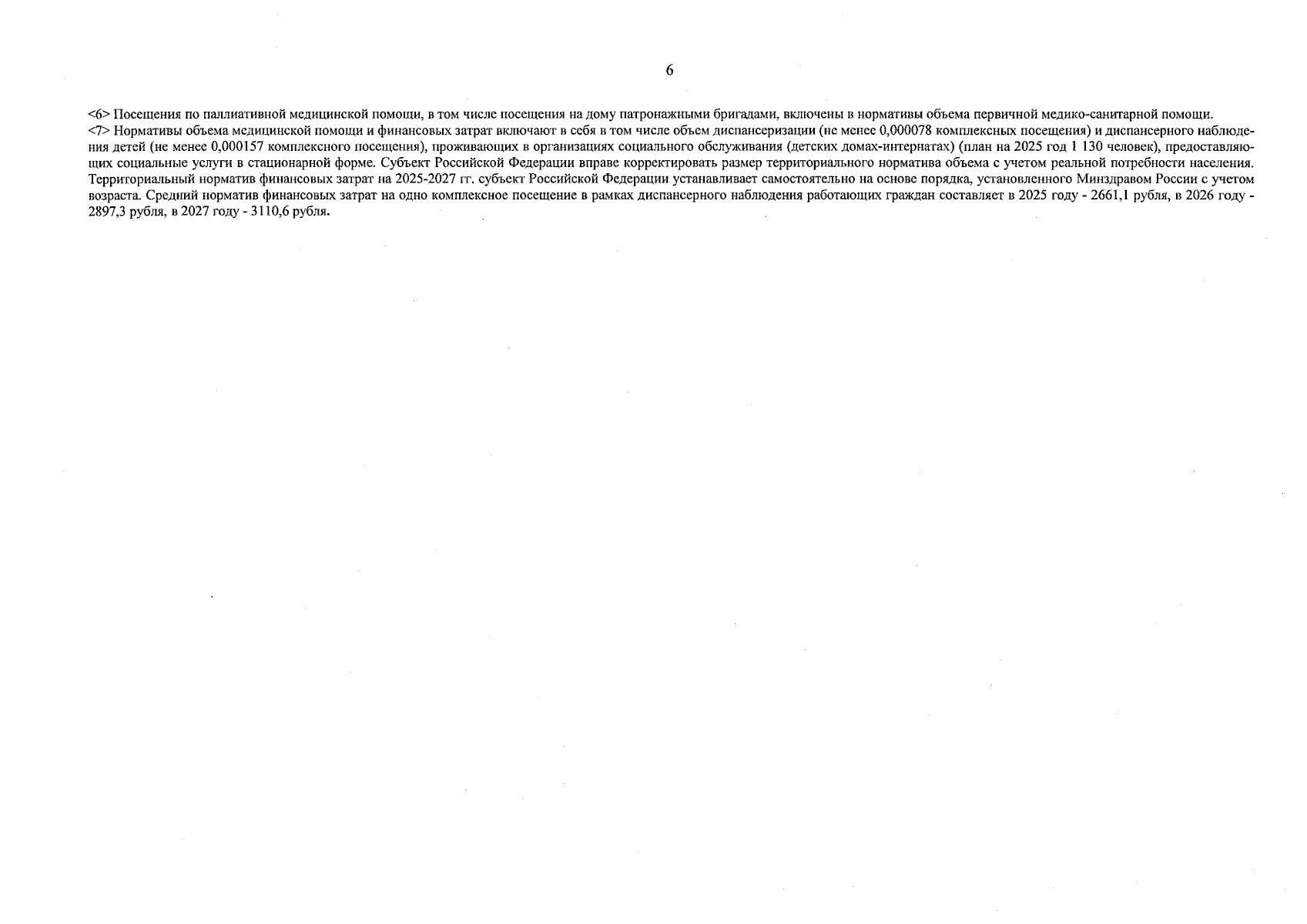 6

<6> Посещения по паллиативной медицинской помощи, в том числе посещения на дому патронажными бригадами, включены в нормативы объема первичной медико-санитарной помощи.
<7> Нормативы объема медицинской помощи и финансовых затрат включают в себя в том числе объем диспансеризации (не менее 0,000078 комплексных посещения) и диспансерного наблюдения детей (не менее 0,000157 комплексного посещения), проживающих в организациях социального обслуживания (детских домах-интернатах) (план на 2025 год 1 130 человек), предоставляющих социальные услуги в стационарной форме. Субъект Российской Федерации вправе корректировать размер территориального норматива объема с учетом реальной потребности населения. Территориальный норматив финансовых затрат на 2025-2027 гг. субъект Российской Федерации устанавливает самостоятельно на основе порядка, установленного Минздравом России с учетом возраста. Средний норматив финансовых затрат на одно комплексное посещение в рамках диспансерного наблюдения работающих граждан составляет в 2025 году - 2661,1 рубля, в 2026 году - 2897,3 рубля, в 2027 году - 3110,6 рубля.